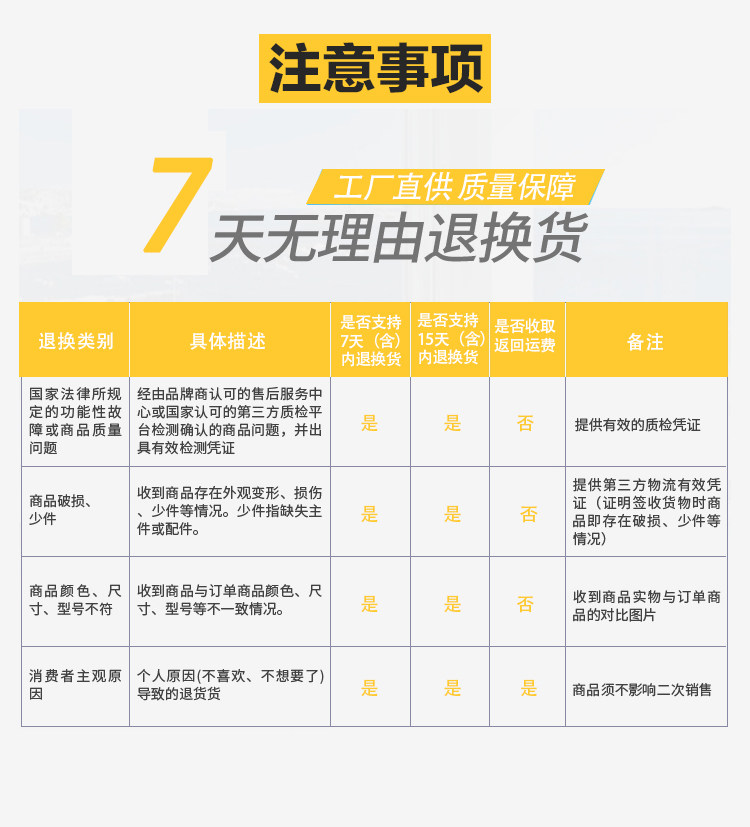 注意事项

7
工厂直供 质量保障
天无理由退换货

| 退换类别 | 具体描述 | 是否支持7天（含）内退换货 | 是否支持15天（含）内退换货 | 是否收取返回运费 | 备注 |
|---|---|---|---|---|---|
| 国家法律所规定的功能性故障或商品质量问题 | 经由品牌商认可的售后服务中心或国家认可的第三方质检平台检测确认的商品问题，并出具有效检测凭证 | 是 | 是 | 否 | 提供有效的质检凭证 |
| 商品破损、少件 | 收到商品存在外观变形、损伤、少件等情况。少件指缺失主件或配件。 | 是 | 是 | 否 | 提供第三方物流有效凭证（证明签收货物时商品即存在破损、少件等情况） |
| 商品颜色、尺寸、型号不符 | 收到商品与订单商品颜色、尺寸、型号等不一致情况。 | 是 | 是 | 否 | 收到商品实物与订单商品的对比图片 |
| 消费者主观原因 | 个人原因(不喜欢、不想要了)导致的退货货 | 是 | 是 | 是 | 商品须不影响二次销售 |